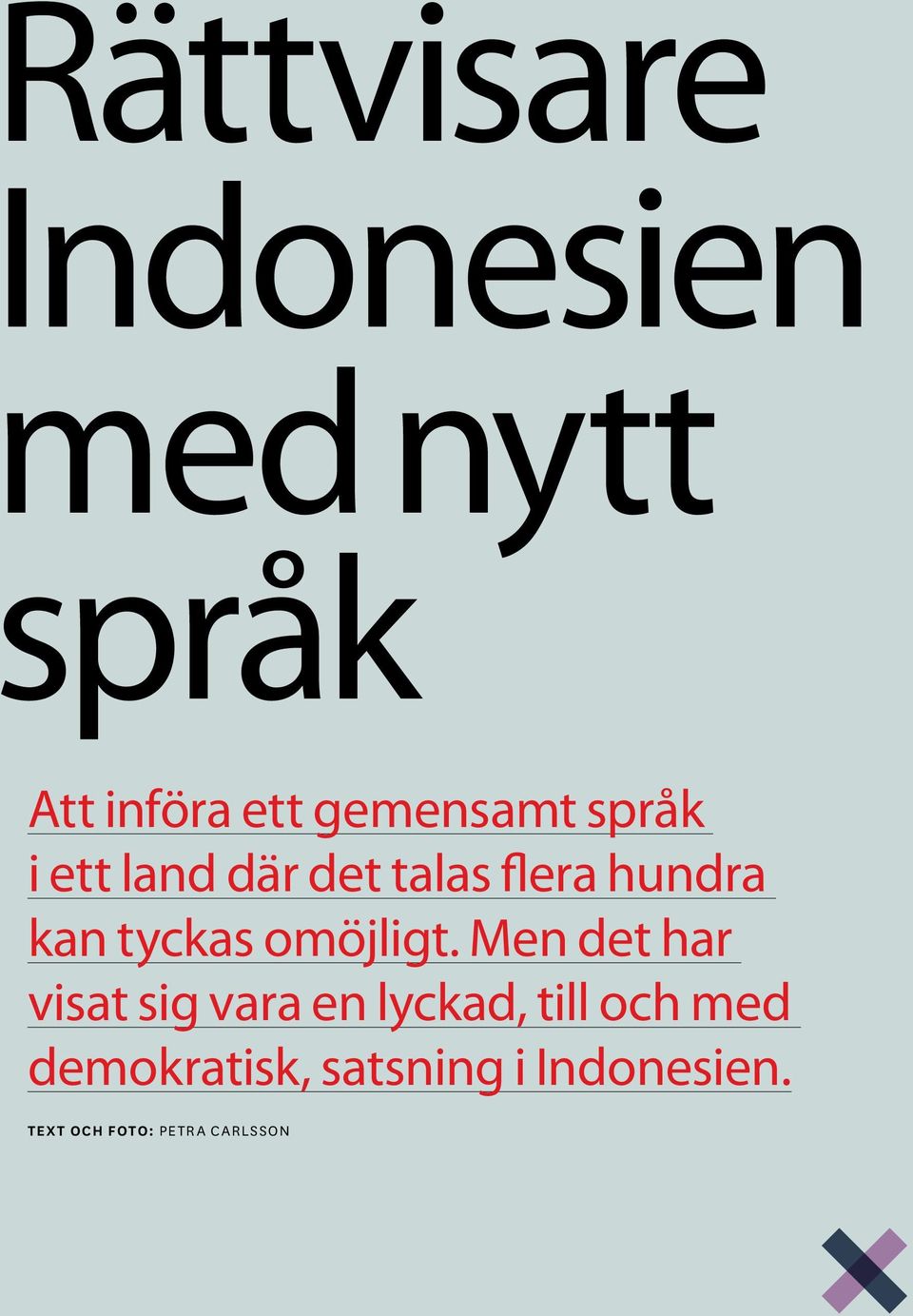 Rättvisare Indonesien med nytt språk

Att införa ett gemensamt språk i ett land där det talas flera hundra kan tyckas omöjligt. Men det har visat sig vara en lyckad, till och med demokratisk, satsning i Indonesien.

TEXT OCH FOTO: PETRA CARLSSON